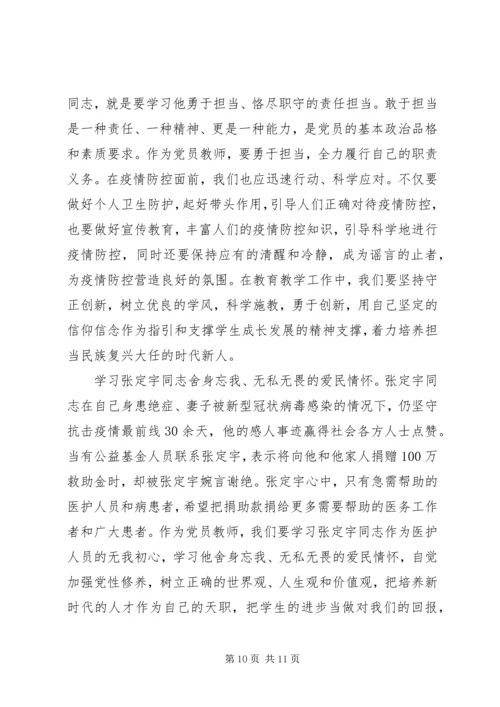 同志，就是要学习他勇于担当、恪尽职守的责任担当。敢于担当是一种责任、一种精神、更是一种能力，是党员的基本政治品格和素质要求。作为党员教师，要勇于担当，全力履行自己的职责义务。在疫情防控面前，我们也应迅速行动、科学应对。不仅要做好个人卫生防护，起好带头作用，引导人们正确对待疫情防控，也要做好宣传教育，丰富人们的疫情防控知识，引导科学地进行疫情防控，同时还要保持应有的清醒和冷静，成为谣言的止者，为疫情防控营造良好的氛围。在教育教学工作中，我们要坚持守正创新，树立优良的学风，科学施教，勇于创新，用自己坚定的信仰信念作为指引和支撑学生成长发展的精神支撑，着力培养担当民族复兴大任的时代新人。

学习张定宇同志舍身忘我、无私无畏的爱民情怀。张定宇同志在自己身患绝症、妻子被新型冠状病毒感染的情况下，仍坚守抗击疫情最前线30余天，他的感人事迹赢得社会各方人士点赞。当有公益基金人员联系张定宇，表示将向他和他家人捐赠100万救助金时，却被张定宇婉言谢绝。张定宇心中，只有急需帮助的医护人员和病患者，希望把捐助款捐给更多需要帮助的医务工作者和广大患者。作为党员教师，我们要学习张定宇同志作为医护人员的无我初心，学习他舍身忘我、无私无畏的爱民情怀，自觉加强党性修养，树立正确的世界观、人生观和价值观，把培养新时代的人才作为自己的天职，把学生的进步当做对我们的回报，

第10页 共11页